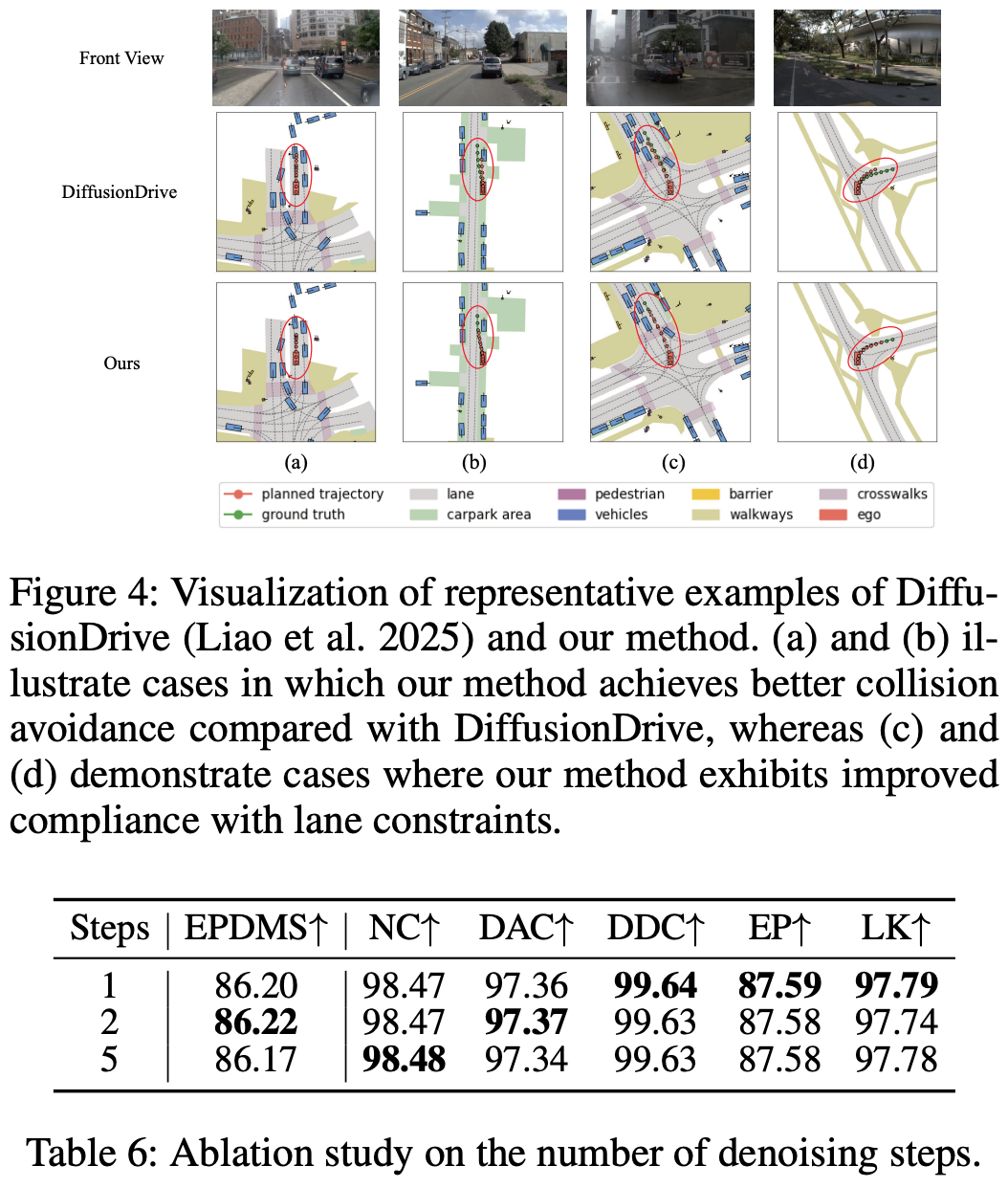 Front View

DiffusionDrive

Ours

(a)

(b)

(c)

(d)

planned trajectory
ground truth
lane
carpark area
pedestrian
vehicles
barrier
walkways
crosswalks
ego

Figure 4: Visualization of representative examples of DiffusionDrive (Liao et al. 2025) and our method. (a) and (b) illustrate cases in which our method achieves better collision avoidance compared with DiffusionDrive, whereas (c) and (d) demonstrate cases where our method exhibits improved compliance with lane constraints.

| Steps | EPDMS↑ | NC↑ | DAC↑ | DDC↑ | EP↑ | LK↑ |
|---|---|---|---|---|---|---|
| 1 | 86.20 | 98.47 | 97.36 | **99.64** | **87.59** | **97.79** |
| 2 | **86.22** | 98.47 | **97.37** | 99.63 | 87.58 | 97.74 |
| 5 | 86.17 | **98.48** | 97.34 | 99.63 | 87.58 | 97.78 |

Table 6: Ablation study on the number of denoising steps.